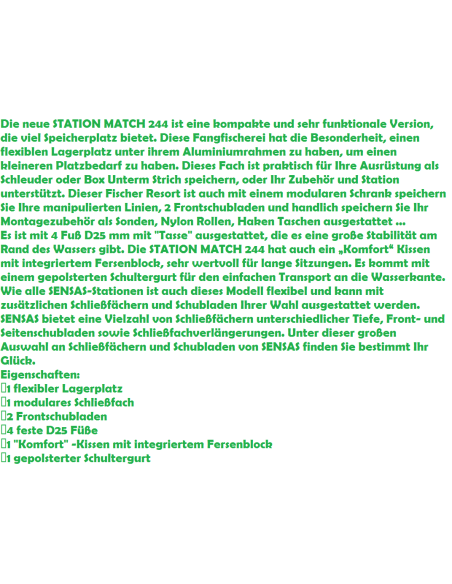 Die neue STATION MATCH 244 ist eine kompakte und sehr funktionale Version, die viel Speicherplatz bietet. Diese Fangfischerei hat die Besonderheit, einen flexiblen Lagerplatz unter ihrem Aluminiumrahmen zu haben, um einen kleineren Platzbedarf zu haben. Dieses Fach ist praktisch für Ihre Ausrüstung als Schleuder oder Box Unterm Strich speichern, oder Ihr Zubehör und Station unterstützt. Dieser Fischer Resort ist auch mit einem modularen Schrank speichern Sie Ihre manipulierten Linien, 2 Frontschubladen und handlich speichern Sie Ihr Montagezubehör als Sonden, Nylon Rollen, Haken Taschen ausgestattet ...
Es ist mit 4 Fuß D25 mm mit "Tasse" ausgestattet, die es eine große Stabilität am Rand des Wassers gibt. Die STATION MATCH 244 hat auch ein „Komfort“ Kissen mit integriertem Fersenblock, sehr wertvoll für lange Sitzungen. Es kommt mit einem gepolsterten Schultergurt für den einfachen Transport an die Wasserkante. Wie alle SENSAS-Stationen ist auch dieses Modell flexibel und kann mit zusätzlichen Schließfächern und Schubladen Ihrer Wahl ausgestattet werden. SENSAS bietet eine Vielzahl von Schließfächern unterschiedlicher Tiefe, Front- und Seitenschubladen sowie Schließfachverlängerungen. Unter dieser großen Auswahl an Schließfächern und Schubladen von SENSAS finden Sie bestimmt Ihr Glück.
Eigenschaften:
1 flexibler Lagerplatz
1 modulares Schließfach
2 Frontschubladen
4 feste D25 Füße
1 "Komfort" -Kissen mit integriertem Fersenblock
1 gepolsterter Schultergurt